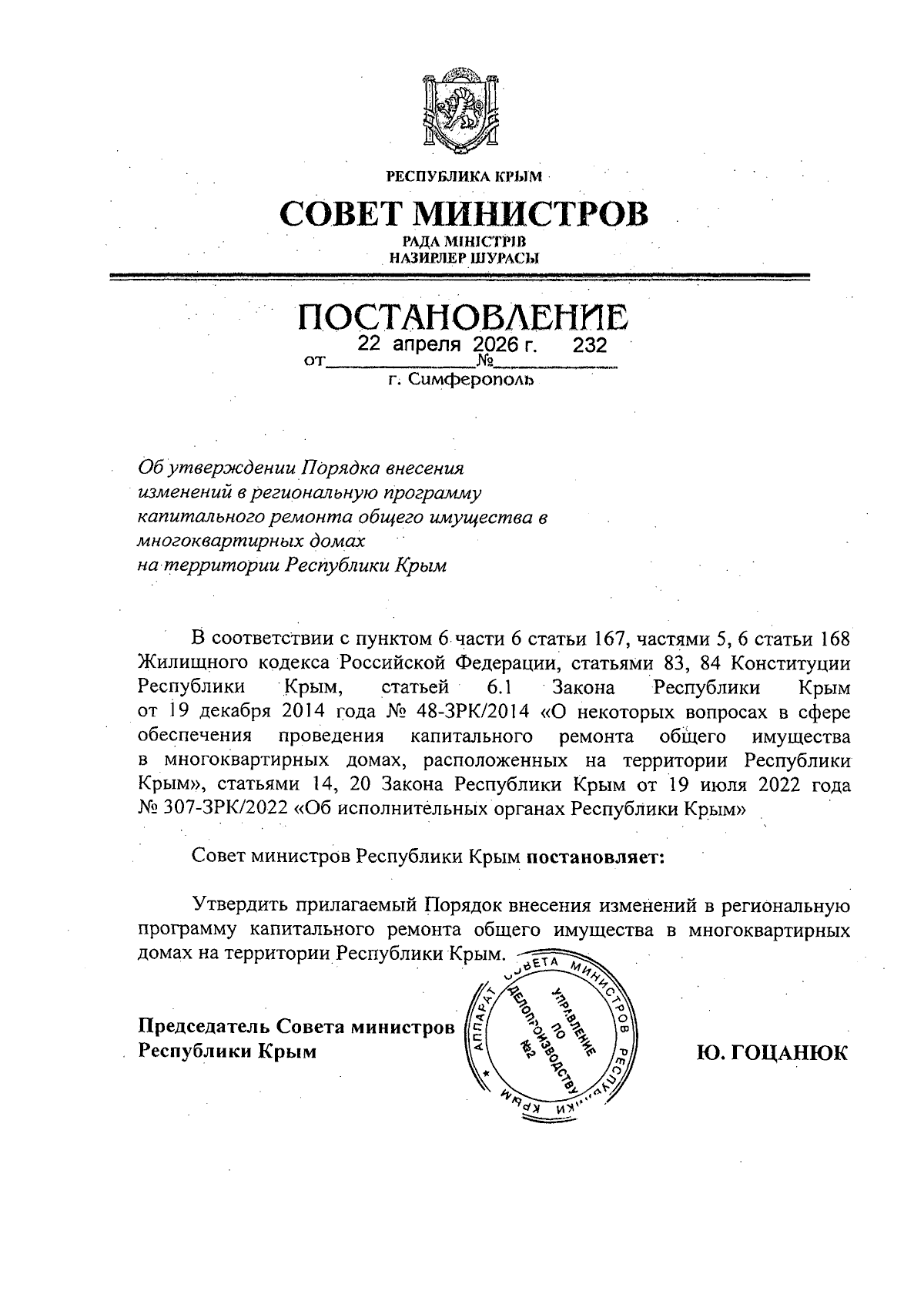 РЕСПУБЛИКА КРЫМ

СОВЕТ МИНИСТРОВ

РАДА МІНІСТРІВ
НАЗИРЛЕР ШУРАСЫ

ПОСТАНОВЛЕНИЕ

от 22 апреля 2026 г. № 232

г. Симферополь

Об утверждении Порядка внесения изменений в региональную программу капитального ремонта общего имущества в многоквартирных домах на территории Республики Крым

В соответствии с пунктом 6 части 6 статьи 167, частями 5, 6 статьи 168 Жилищного кодекса Российской Федерации, статьями 83, 84 Конституции Республики Крым, статьей 6.1 Закона Республики Крым от 19 декабря 2014 года № 48-ЗРК/2014 «О некоторых вопросах в сфере обеспечения проведения капитального ремонта общего имущества в многоквартирных домах, расположенных на территории Республики Крым», статьями 14, 20 Закона Республики Крым от 19 июля 2022 года № 307-ЗРК/2022 «Об исполнительных органах Республики Крым»

Совет министров Республики Крым постановляет:

Утвердить прилагаемый Порядок внесения изменений в региональную программу капитального ремонта общего имущества в многоквартирных домах на территории Республики Крым.

Председатель Совета министров Республики Крым

АППАРАТ СОВЕТА МИНИСТРОВ РЕСПУБЛИКИ КРЫМ
УПРАВЛЕНИЕ ПО ДЕЛОПРОИЗВОДСТВУ
№2

Ю. ГОЦАНЮК